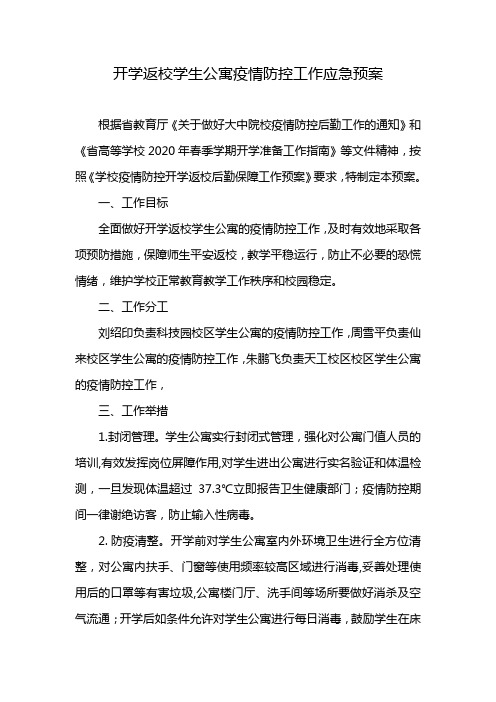 开学返校学生公寓疫情防控工作应急预案

根据省教育厅《关于做好大中院校疫情防控后勤工作的通知》和《省高等学校 2020 年春季学期开学准备工作指南》等文件精神，按照《学校疫情防控开学返校后勤保障工作预案》要求，特制定本预案。

一、工作目标

全面做好开学返校学生公寓的疫情防控工作，及时有效地采取各项预防措施，保障师生平安返校，教学平稳运行，防止不必要的恐慌情绪，维护学校正常教育教学工作秩序和校园稳定。

二、工作分工

刘绍印负责科技园校区学生公寓的疫情防控工作，周雪平负责仙来校区学生公寓的疫情防控工作，朱鹏飞负责天工校区校区学生公寓的疫情防控工作，

三、工作举措

1.封闭管理。学生公寓实行封闭式管理，强化对公寓门值人员的培训,有效发挥岗位屏障作用,对学生进出公寓进行实名验证和体温检测，一旦发现体温超过 37.3℃立即报告卫生健康部门；疫情防控期间一律谢绝访客，防止输入性病毒。

2. 防疫清整。开学前对学生公寓室内外环境卫生进行全方位清整，对公寓内扶手、门窗等使用频率较高区域进行消毒,妥善处理使用后的口罩等有害垃圾,公寓楼门厅、洗手间等场所要做好消杀及空气流通；开学后如条件允许对学生公寓进行每日消毒，鼓励学生在床